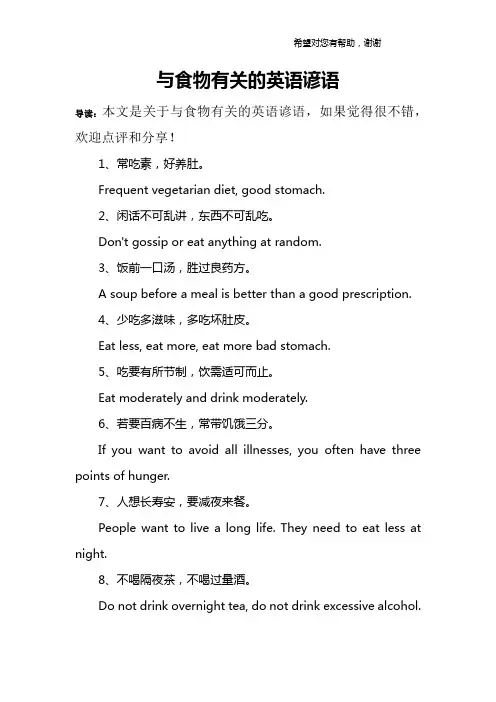 希望对您有帮助，谢谢

与食物有关的英语谚语

导读：本文是关于与食物有关的英语谚语，如果觉得很不错，欢迎点评和分享！

1、常吃素，好养肚。

Frequent vegetarian diet, good stomach.

2、闲话不可乱讲，东西不可乱吃。

Don't gossip or eat anything at random.

3、饭前一口汤，胜过良药方。

A soup before a meal is better than a good prescription.

4、少吃多滋味，多吃坏肚皮。

Eat less, eat more, eat more bad stomach.

5、吃要有所节制，饮需适可而止。

Eat moderately and drink moderately.

6、若要百病不生，常带饥饿三分。

If you want to avoid all illnesses, you often have three points of hunger.

7、人想长寿安，要减夜来餐。

People want to live a long life. They need to eat less at night.

8、不喝隔夜茶，不喝过量酒。

Do not drink overnight tea, do not drink excessive alcohol.